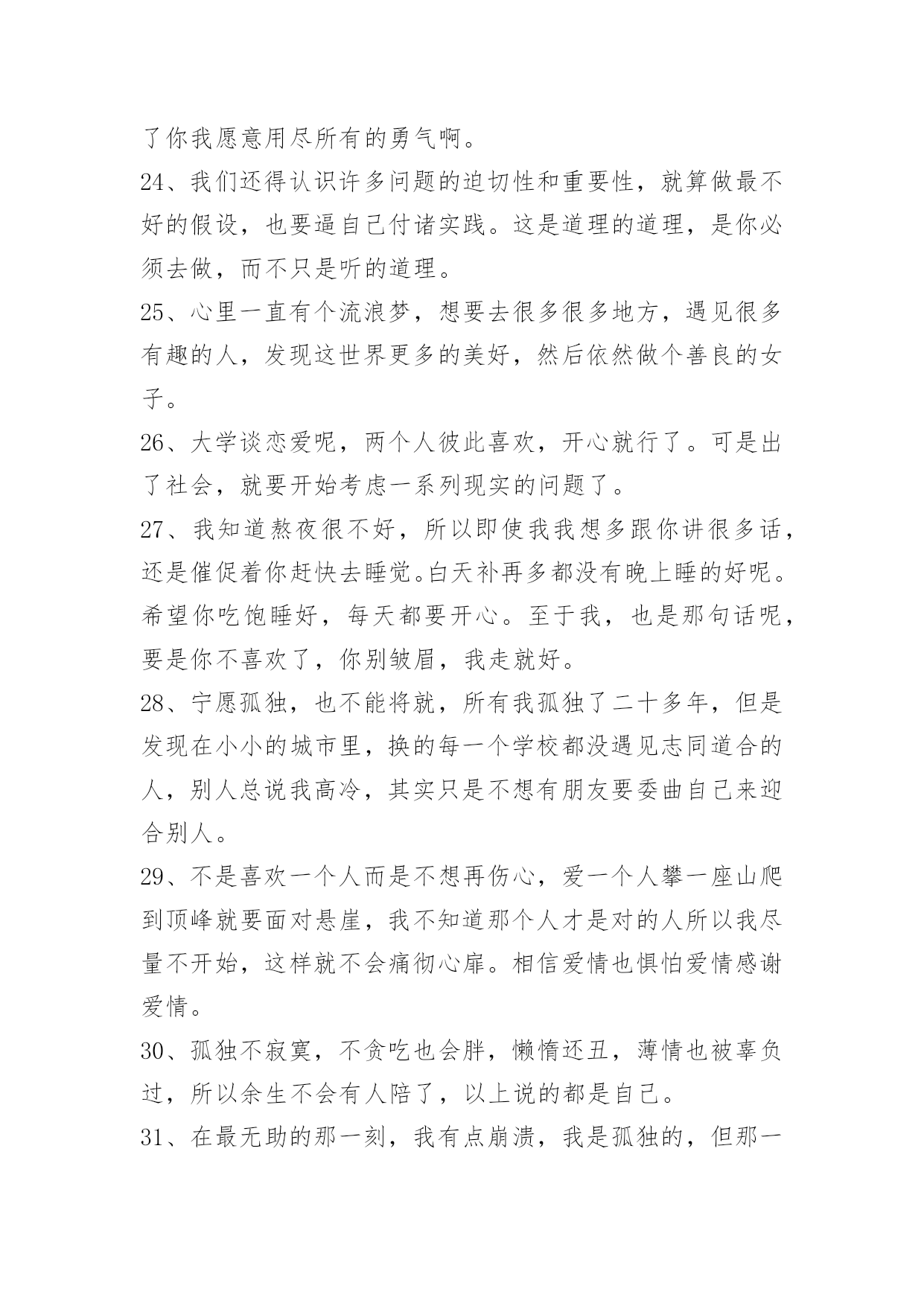 了你我愿意用尽所有的勇气啊。

24、我们还得认识许多问题的迫切性和重要性，就算做最不好的假设，也要逼自己付诸实践。这是道理的道理，是你必须去做，而不只是听的道理。

25、心里一直有个流浪梦，想要去很多很多地方，遇见很多有趣的人，发现这世界更多的美好，然后依然做个善良的女子。

26、大学谈恋爱呢，两个人彼此喜欢，开心就行了。可是出了社会，就要开始考虑一系列现实的问题了。

27、我知道熬夜很不好，所以即使我我想多跟你讲很多话，还是催促着你赶快去睡觉。白天补再多都没有晚上睡的好呢。希望你吃饱睡好，每天都要开心。至于我，也是那句话呢，要是你不喜欢了，你别皱眉，我走就好。

28、宁愿孤独，也不能将就，所有我孤独了二十多年，但是发现在小小的城市里，换的每一个学校都没遇见志同道合的人，别人总说我高冷，其实只是不想有朋友要委曲自己来迎合别人。

29、不是喜欢一个人而是不想再伤心，爱一个人攀一座山爬到顶峰就要面对悬崖，我不知道那个人才是对的人所以我尽量不开始，这样就不会痛彻心扉。相信爱情也惧怕爱情感谢爱情。

30、孤独不寂寞，不贪吃也会胖，懒惰还丑，薄情也被辜负过，所以余生不会有人陪了，以上说的都是自己。

31、在最无助的那一刻，我有点崩溃，我是孤独的，但那一